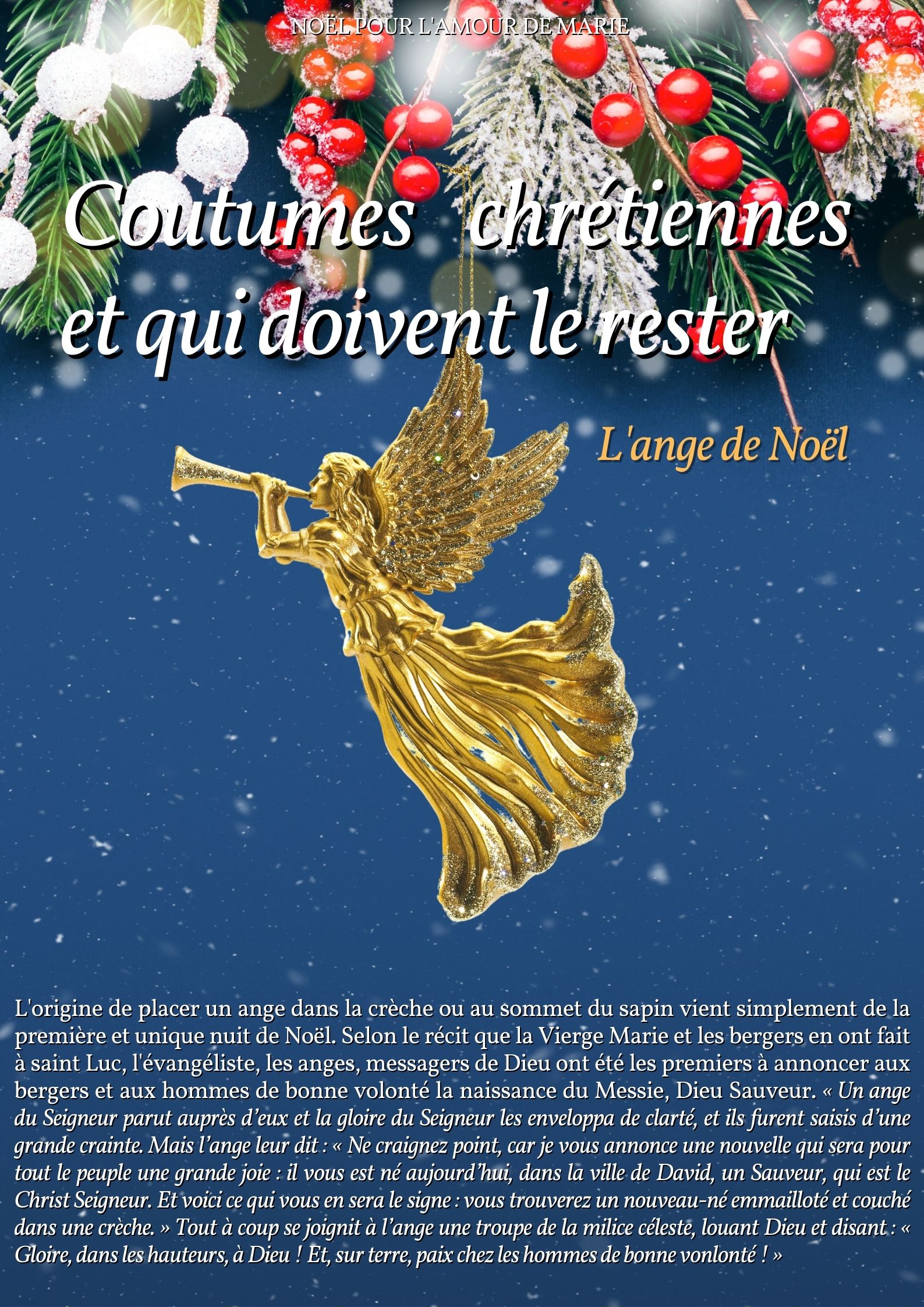 NOËL POUR L'AMOUR DE MARIE

Coutumes chrétiennes et qui doivent le rester

L'ange de Noël

L'origine de placer un ange dans la crèche ou au sommet du sapin vient simplement de la première et unique nuit de Noël. Selon le récit que la Vierge Marie et les bergers en ont fait à saint Luc, l'évangéliste, les anges, messagers de Dieu ont été les premiers à annoncer aux bergers et aux hommes de bonne volonté la naissance du Messie, Dieu Sauveur. « Un ange du Seigneur parut auprès d'eux et la gloire du Seigneur les enveloppa de clarté, et ils furent saisis d'une grande crainte. Mais l'ange leur dit : « Ne craignez point, car je vous annonce une nouvelle qui sera pour tout le peuple une grande joie : il vous est né aujourd'hui, dans la ville de David, un Sauveur, qui est le Christ Seigneur. Et voici ce qui vous en sera le signe : vous trouverez un nouveau-né emmailloté et couché dans une crèche. » Tout à coup se joignit à l'ange une troupe de la milice céleste, louant Dieu et disant : « Gloire, dans les hauteurs, à Dieu ! Et, sur terre, paix chez les hommes de bonne vonlonté ! »